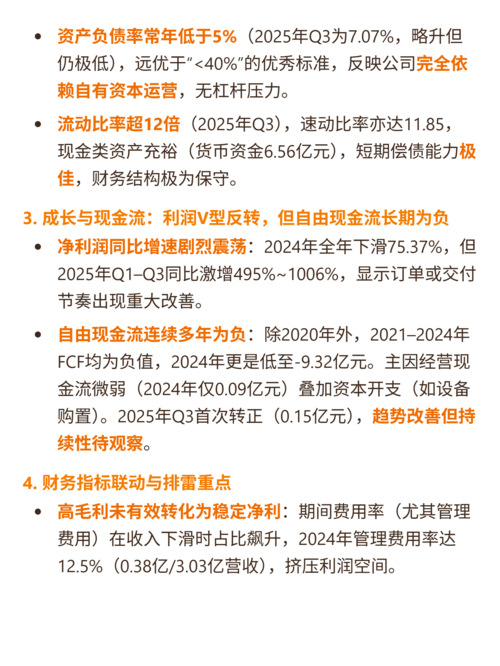 • 资产负债率常年低于5%（2025年Q3为7.07%，略升但仍极低），远优于“<40%”的优秀标准，反映公司完全依赖自有资本运营，无杠杆压力。

• 流动比率超12倍（2025年Q3），速动比率亦达11.85，现金类资产充裕（货币资金6.56亿元），短期偿债能力极佳，财务结构极为保守。

3. 成长与现金流：利润V型反转，但自由现金流长期为负

• 净利润同比增速剧烈震荡：2024年全年下滑75.37%，但2025年Q1–Q3同比激增495%~1006%，显示订单或交付节奏出现重大改善。

• 自由现金流连续多年为负：除2020年外，2021–2024年FCF均为负值，2024年更是低至-9.32亿元。主因经营现金流微弱（2024年仅0.09亿元）叠加资本开支（如设备购置）。2025年Q3首次转正（0.15亿元），趋势改善但持续性待观察。

4. 财务指标联动与排雷重点

• 高毛利未有效转化为稳定净利：期间费用率（尤其管理费用）在收入下滑时占比飙升，2024年管理费用率达12.5%（0.38亿/3.03亿营收），挤压利润空间。